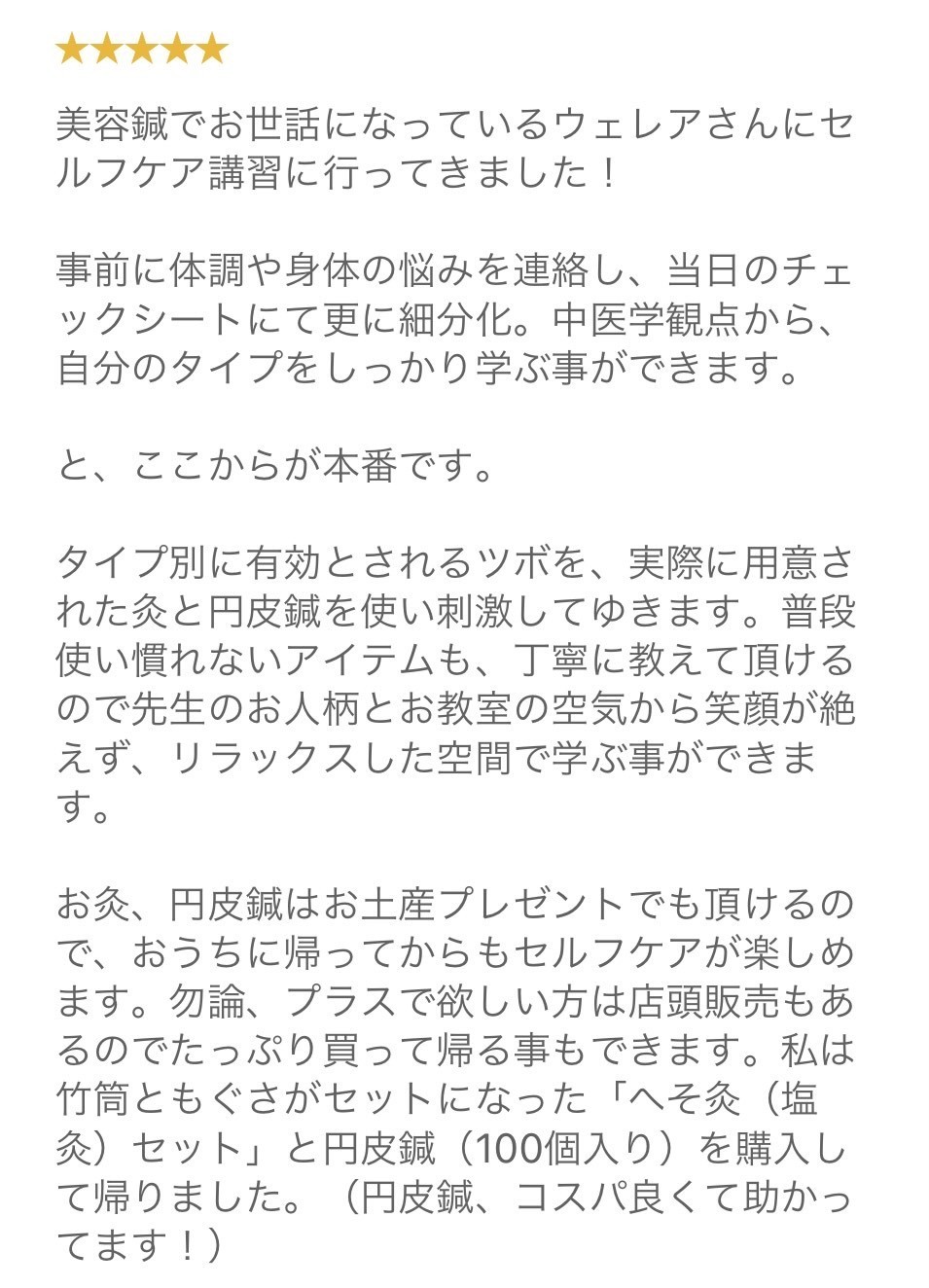 ★★★★★

美容鍼でお世話になっているウェレアさんにセルフケア講習に行ってきました！

事前に体調や身体の悩みを連絡し、当日のチェックシートにて更に細分化。中医学観点から、自分のタイプをしっかり学ぶ事ができます。

と、ここからが本番です。

タイプ別に有効とされるツボを、実際に用意された灸と円皮鍼を使い刺激してゆきます。普段使い慣れないアイテムも、丁寧に教えて頂けるので先生のお人柄とお教室の空気から笑顔が絶えず、リラックスした空間で学ぶ事ができます。

お灸、円皮鍼はお土産プレゼントでも頂けるので、おうちに帰ってからもセルフケアが楽しめます。勿論、プラスで欲しい方は店頭販売もあるのでたっぷり買って帰る事もできます。私は竹筒ともぐさがセットになった「へそ灸（塩灸）セット」と円皮鍼（100個入り）を購入して帰りました。（円皮鍼、コスパ良くて助かってます！）